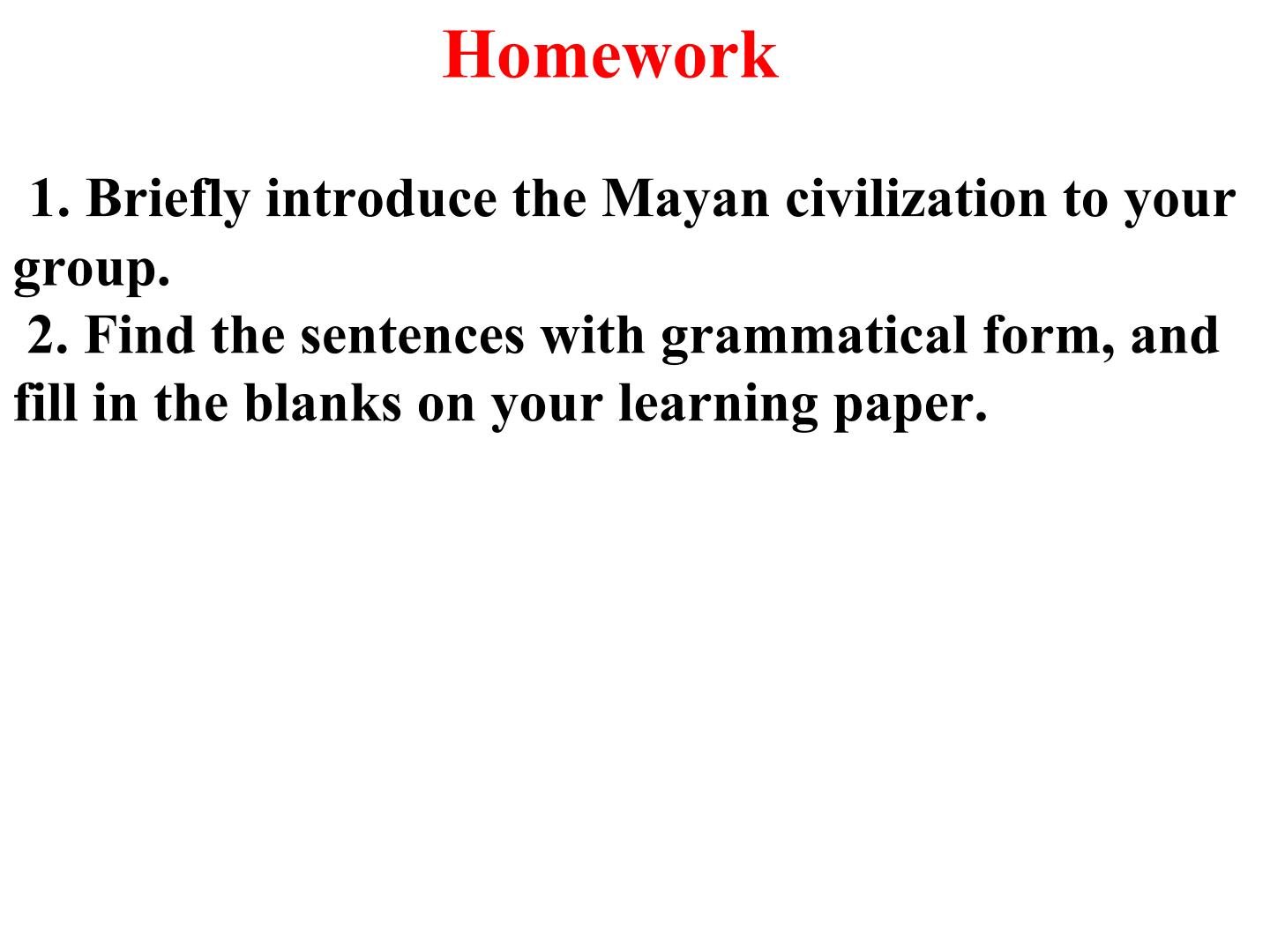 Homework

1. Briefly introduce the Mayan civilization to your group.

2. Find the sentences with grammatical form, and fill in the blanks on your learning paper.